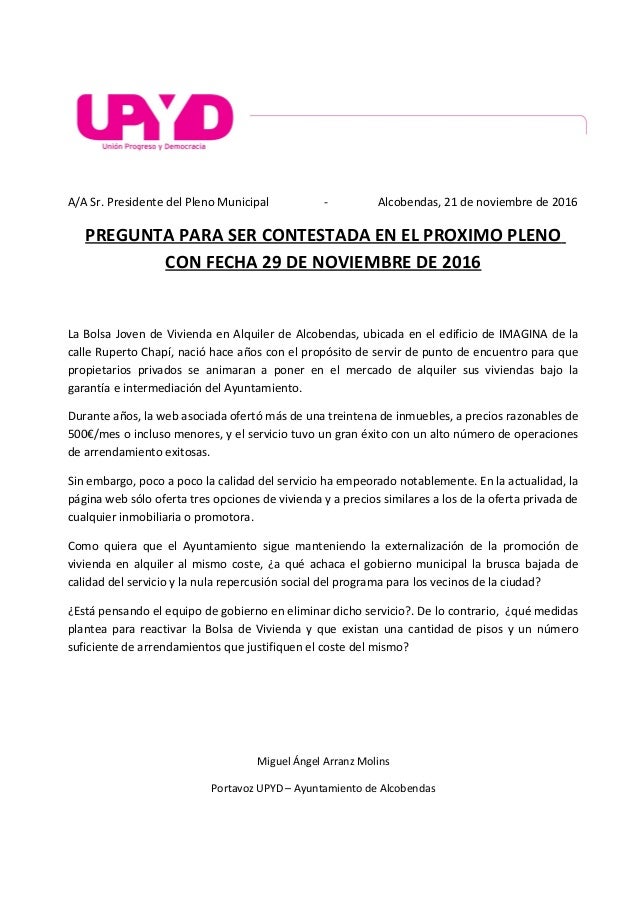 UPYD
Unión Progreso y Democracia

A/A Sr. Presidente del Pleno Municipal - Alcobendas, 21 de noviembre de 2016

PREGUNTA PARA SER CONTESTADA EN EL PROXIMO PLENO CON FECHA 29 DE NOVIEMBRE DE 2016

La Bolsa Joven de Vivienda en Alquiler de Alcobendas, ubicada en el edificio de IMAGINA de la calle Ruperto Chapí, nació hace años con el propósito de servir de punto de encuentro para que propietarios privados se animaran a poner en el mercado de alquiler sus viviendas bajo la garantía e intermediación del Ayuntamiento.

Durante años, la web asociada ofertó más de una treintena de inmuebles, a precios razonables de 500€/mes o incluso menores, y el servicio tuvo un gran éxito con un alto número de operaciones de arrendamiento exitosas.

Sin embargo, poco a poco la calidad del servicio ha empeorado notablemente. En la actualidad, la página web sólo oferta tres opciones de vivienda y a precios similares a los de la oferta privada de cualquier inmobiliaria o promotora.

Como quiera que el Ayuntamiento sigue manteniendo la externalización de la promoción de vivienda en alquiler al mismo coste, ¿a qué achaca el gobierno municipal la brusca bajada de calidad del servicio y la nula repercusión social del programa para los vecinos de la ciudad?

¿Está pensando el equipo de gobierno en eliminar dicho servicio?. De lo contrario, ¿qué medidas plantea para reactivar la Bolsa de Vivienda y que existan una cantidad de pisos y un número suficiente de arrendamientos que justifiquen el coste del mismo?

Miguel Ángel Arranz Molins

Portavoz UPYD – Ayuntamiento de Alcobendas